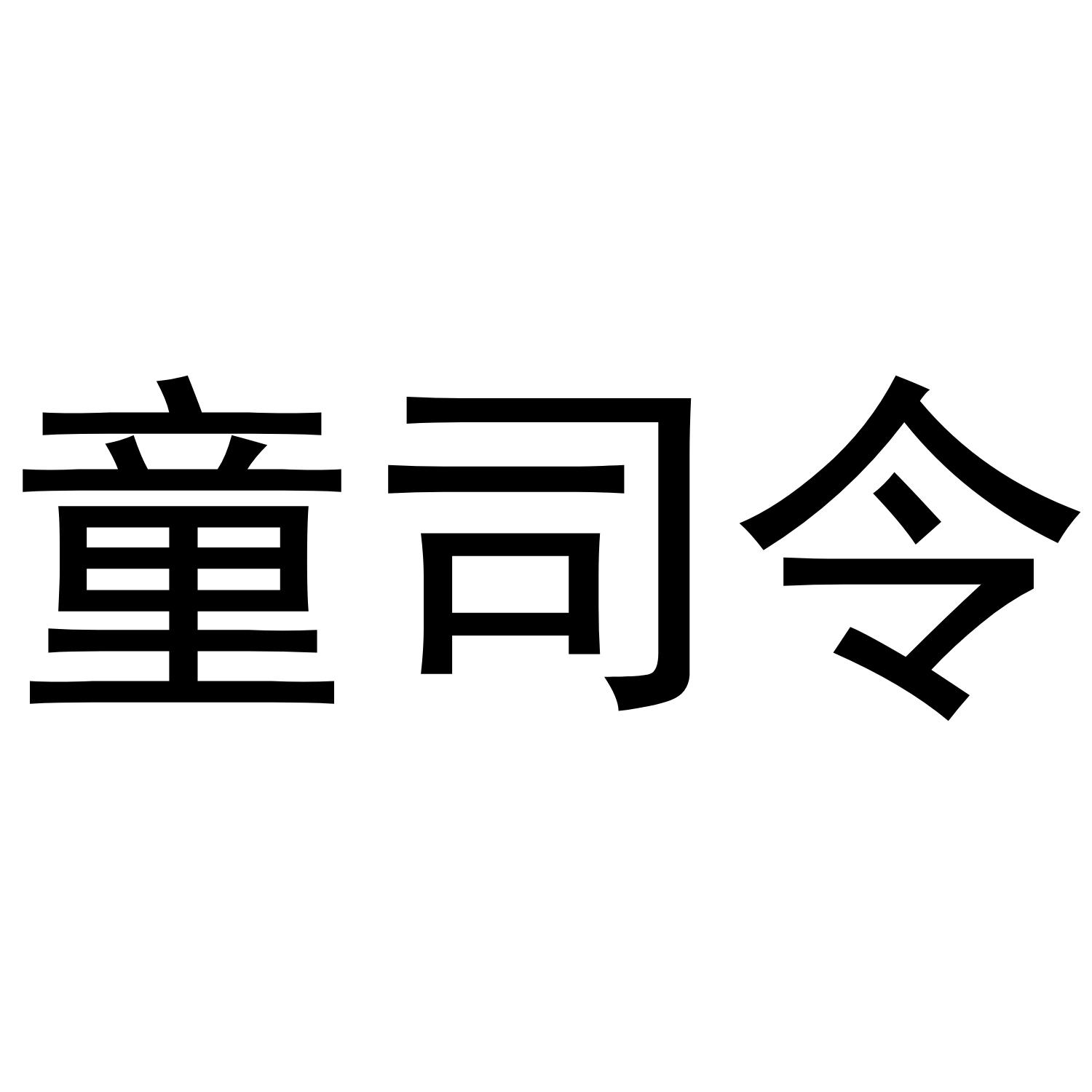 童司令